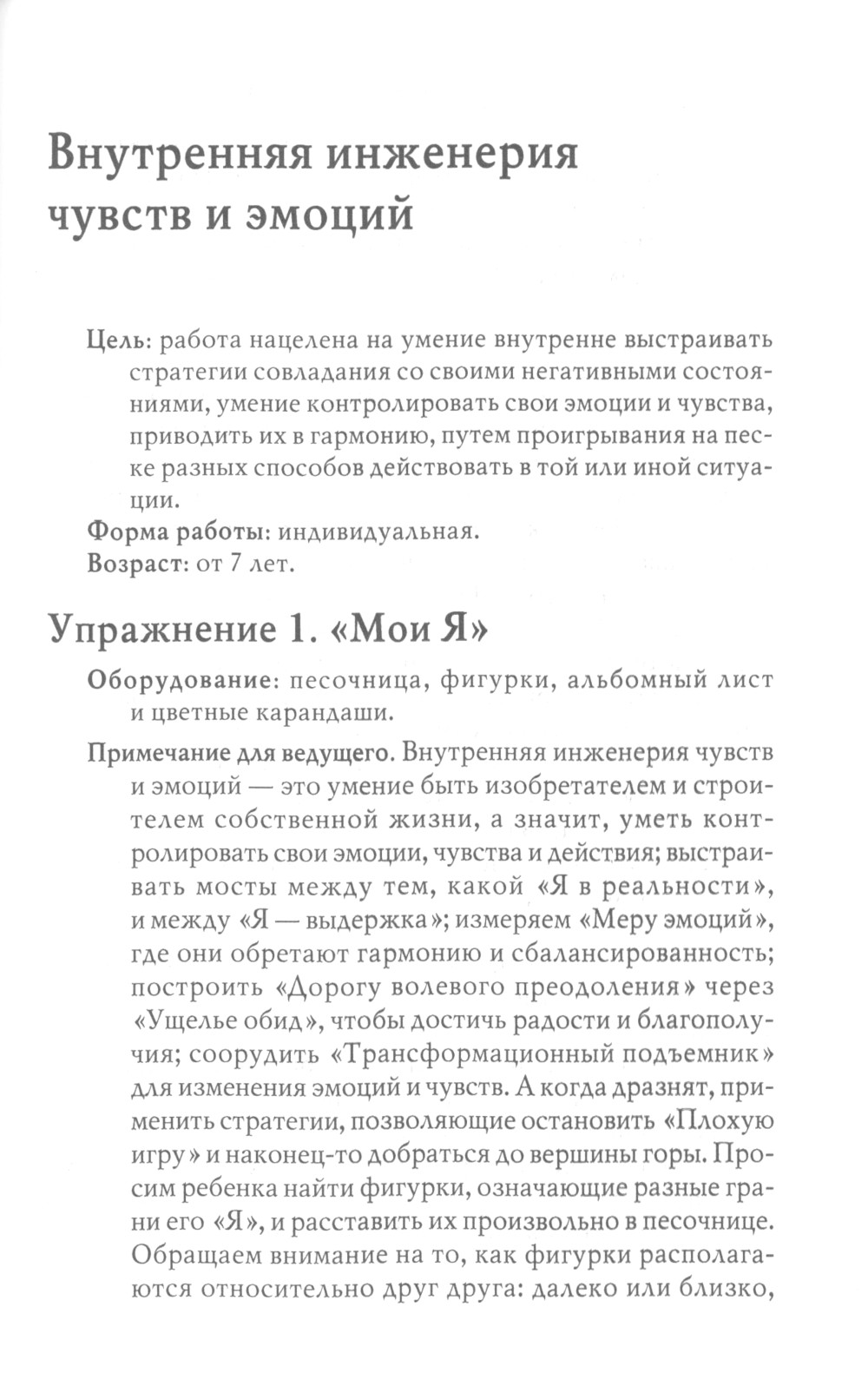 Внутренняя инженерия чувств и эмоций

Цель: работа нацелена на умение внутренне выстраивать стратегии совладания со своими негативными состояниями, умение контролировать свои эмоции и чувства, приводить их в гармонию, путем проигрывания на песке разных способов действовать в той или иной ситуации.

Форма работы: индивидуальная.

Возраст: от 7 лет.

Упражнение 1. «Мои Я»

Оборудование: песочница, фигурки, альбомный лист и цветные карандаши.

Примечание для ведущего. Внутренняя инженерия чувств и эмоций — это умение быть изобретателем и строителем собственной жизни, а значит, уметь контролировать свои эмоции, чувства и действия; выстраивать мосты между тем, какой «Я в реальности», и между «Я — выдержка»; измеряем «Меру эмоций», где они обретают гармонию и сбалансированность; построить «Дорогу волевого преодоления» через «Ущелье обид», чтобы достичь радости и благополучия; соорудить «Трансформационный подъемник» для изменения эмоций и чувств. А когда дразнят, применить стратегии, позволяющие остановить «Плохую игру» и наконец-то добраться до вершины горы. Просим ребенка найти фигурки, означающие разные грани его «Я», и расставить их произвольно в песочнице. Обращаем внимание на то, как фигурки располагаются относительно друг друга: далеко или близко,